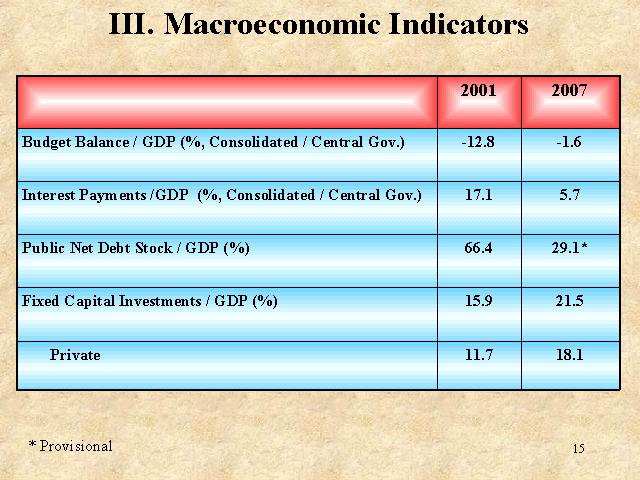 III. Macroeconomic Indicators

| | 2001 | 2007 |
|---|---|---|
| Budget Balance / GDP (%, Consolidated / Central Gov.) | -12.8 | -1.6 |
| Interest Payments /GDP (%, Consolidated / Central Gov.) | 17.1 | 5.7 |
| Public Net Debt Stock / GDP (%) | 66.4 | 29.1* |
| Fixed Capital Investments / GDP (%) | 15.9 | 21.5 |
| Private | 11.7 | 18.1 |

* Provisional

15